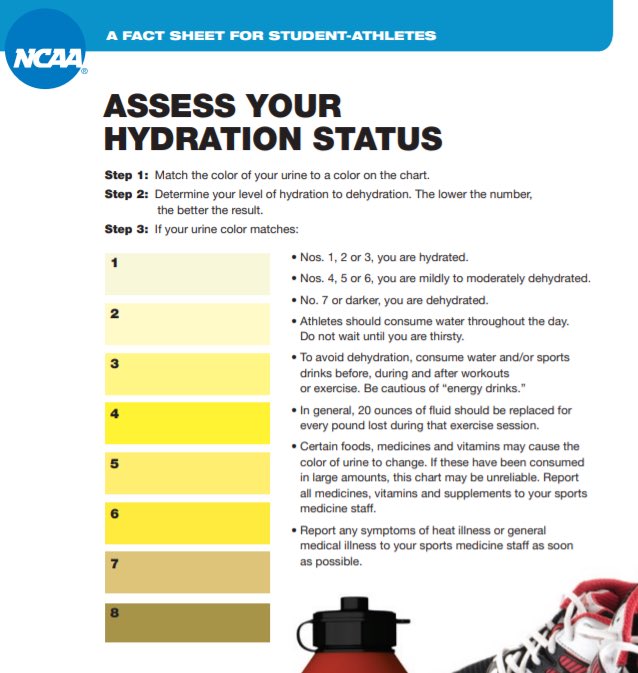 NCAA®

A FACT SHEET FOR STUDENT-ATHLETES

ASSESS YOUR HYDRATION STATUS

Step 1: Match the color of your urine to a color on the chart.

Step 2: Determine your level of hydration to dehydration. The lower the number, the better the result.

Step 3: If your urine color matches:

1

2

3

4

5

6

7

8

• Nos. 1, 2 or 3, you are hydrated.

• Nos. 4, 5 or 6, you are mildly to moderately dehydrated.

• No. 7 or darker, you are dehydrated.

• Athletes should consume water throughout the day. Do not wait until you are thirsty.

• To avoid dehydration, consume water and/or sports drinks before, during and after workouts or exercise. Be cautious of "energy drinks."

• In general, 20 ounces of fluid should be replaced for every pound lost during that exercise session.

• Certain foods, medicines and vitamins may cause the color of urine to change. If these have been consumed in large amounts, this chart may be unreliable. Report all medicines, vitamins and supplements to your sports medicine staff.

• Report any symptoms of heat illness or general medical illness to your sports medicine staff as soon as possible.